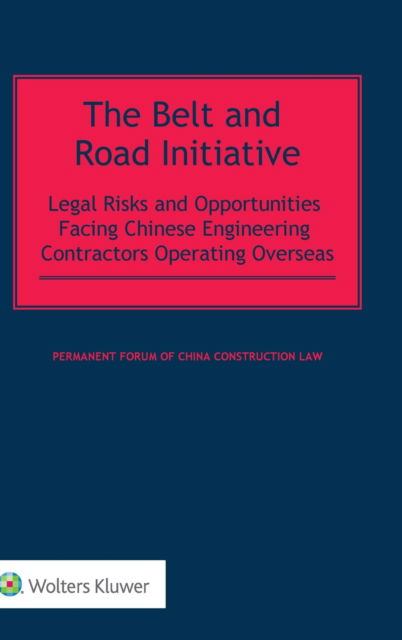 The Belt and Road Initiative

Legal Risks and Opportunities Facing Chinese Engineering Contractors Operating Overseas

PERMANENT FORUM OF CHINA CONSTRUCTION LAW

Wolters Kluwer